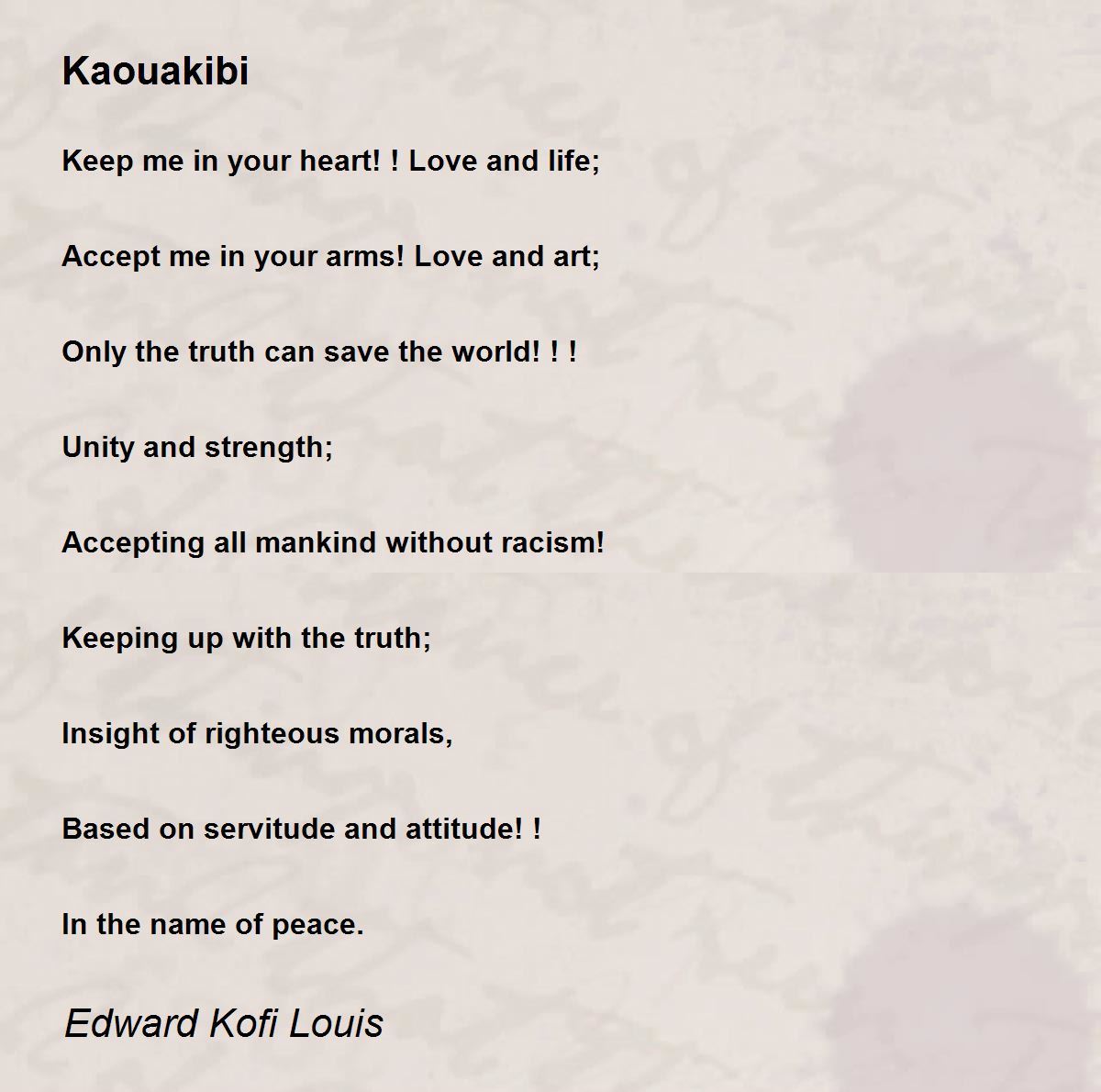 Kaouakibi

Keep me in your heart! ! Love and life;

Accept me in your arms! Love and art;

Only the truth can save the world! ! !

Unity and strength;

Accepting all mankind without racism!

Keeping up with the truth;

Insight of righteous morals,

Based on servitude and attitude! !

In the name of peace.

Edward Kofi Louis